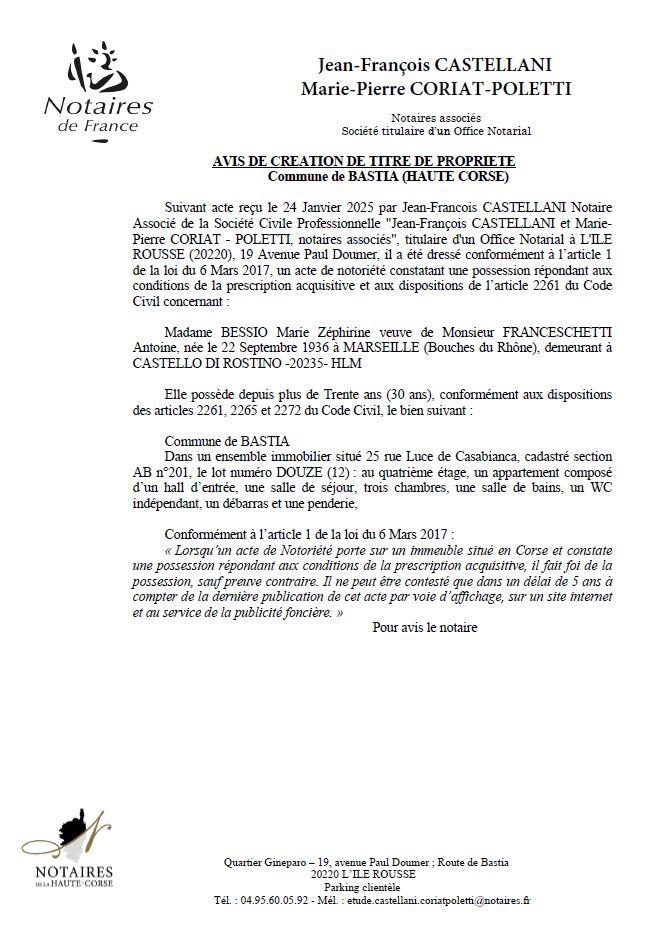 Notaires de France

Jean-François CASTELLANI
Marie-Pierre CORIAT-POLETTI

Notaires associés
Société titulaire d'un Office Notarial

AVIS DE CREATION DE TITRE DE PROPRIETE
Commune de BASTIA (HAUTE CORSE)

Suivant acte reçu le 24 Janvier 2025 par Jean-Francois CASTELLANI Notaire Associé de la Société Civile Professionnelle "Jean-François CASTELLANI et Marie-Pierre CORIAT - POLETTI, notaires associés", titulaire d'un Office Notarial à L'ILE ROUSSE (20220), 19 Avenue Paul Doumer, il a été dressé conformément à l'article 1 de la loi du 6 Mars 2017, un acte de notoriété constatant une possession répondant aux conditions de la prescription acquisitive et aux dispositions de l'article 2261 du Code Civil concernant :

Madame BESSIO Marie Zéphirine veuve de Monsieur FRANCESCHETTI Antoine, née le 22 Septembre 1936 à MARSEILLE (Bouches du Rhône), demeurant à CASTELLO DI ROSTINO -20235- HLM

Elle possède depuis plus de Trente ans (30 ans), conformément aux dispositions des articles 2261, 2265 et 2272 du Code Civil, le bien suivant :

Commune de BASTIA
Dans un ensemble immobilier situé 25 rue Luce de Casabianca, cadastré section AB n°201, le lot numéro DOUZE (12) : au quatrième étage, un appartement composé d'un hall d'entrée, une salle de séjour, trois chambres, une salle de bains, un WC indépendant, un débarras et une penderie,

Conformément à l'article 1 de la loi du 6 Mars 2017 :
« Lorsqu'un acte de Notoriété porte sur un immeuble situé en Corse et constate une possession répondant aux conditions de la prescription acquisitive, il fait foi de la possession, sauf preuve contraire. Il ne peut être contesté que dans un délai de 5 ans à compter de la dernière publication de cet acte par voie d'affichage, sur un site internet et au service de la publicité foncière. »

Pour avis le notaire

NOTAIRES DE LA HAUTE-CORSE

Quartier Gineparo – 19, avenue Paul Doumer ; Route de Bastia
20220 L'ILE ROUSSE
Parking clientèle
Tél. : 04.95.60.05.92 - Mél. : etude.castellani.coriatpoletti@notaires.fr